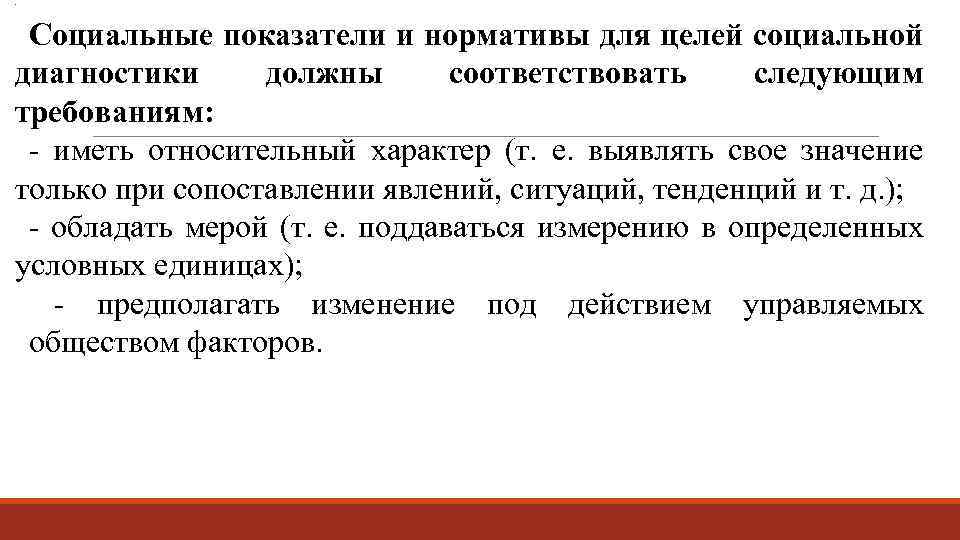 Социальные показатели и нормативы для целей социальной диагностики должны соответствовать следующим требованиям:

- иметь относительный характер (т. е. выявлять свое значение только при сопоставлении явлений, ситуаций, тенденций и т. д.);

- обладать мерой (т. е. поддаваться измерению в определенных условных единицах);

- предполагать изменение под действием управляемых обществом факторов.